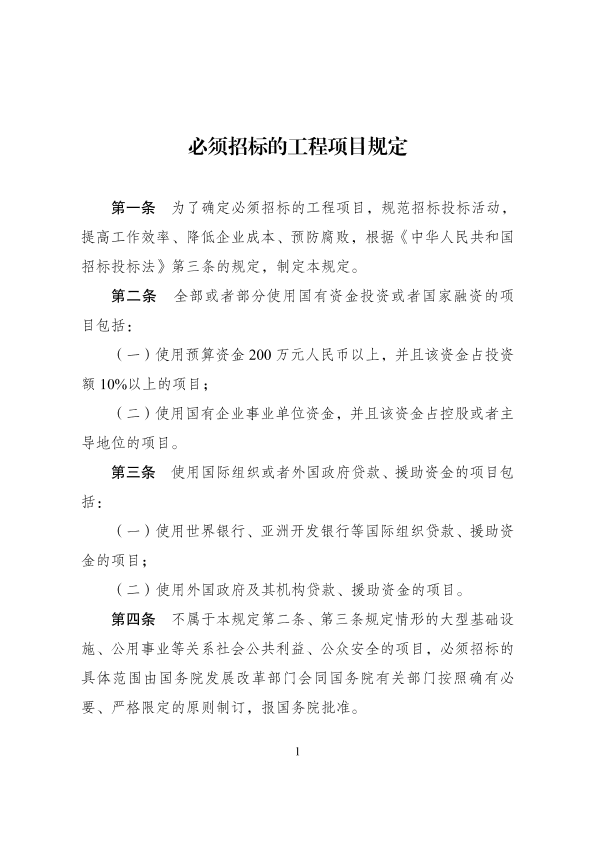 必须招标的工程项目规定

第一条　为了确定必须招标的工程项目，规范招标投标活动，提高工作效率、降低企业成本、预防腐败，根据《中华人民共和国招标投标法》第三条的规定，制定本规定。

第二条　全部或者部分使用国有资金投资或者国家融资的项目包括：

（一）使用预算资金200万元人民币以上，并且该资金占投资额10%以上的项目；

（二）使用国有企业事业单位资金，并且该资金占控股或者主导地位的项目。

第三条　使用国际组织或者外国政府贷款、援助资金的项目包括：

（一）使用世界银行、亚洲开发银行等国际组织贷款、援助资金的项目；

（二）使用外国政府及其机构贷款、援助资金的项目。

第四条　不属于本规定第二条、第三条规定情形的大型基础设施、公用事业等关系社会公共利益、公众安全的项目，必须招标的具体范围由国务院发展改革部门会同国务院有关部门按照确有必要、严格限定的原则制订，报国务院批准。

1